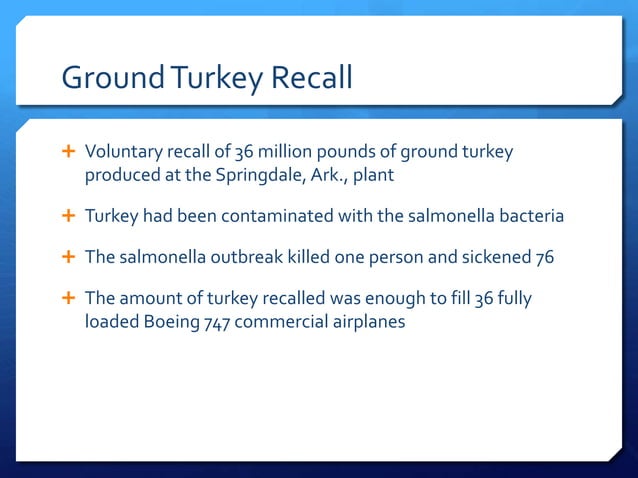 Ground Turkey Recall

+ Voluntary recall of 36 million pounds of ground turkey produced at the Springdale, Ark., plant

+ Turkey had been contaminated with the salmonella bacteria

+ The salmonella outbreak killed one person and sickened 76

+ The amount of turkey recalled was enough to fill 36 fully loaded Boeing 747 commercial airplanes